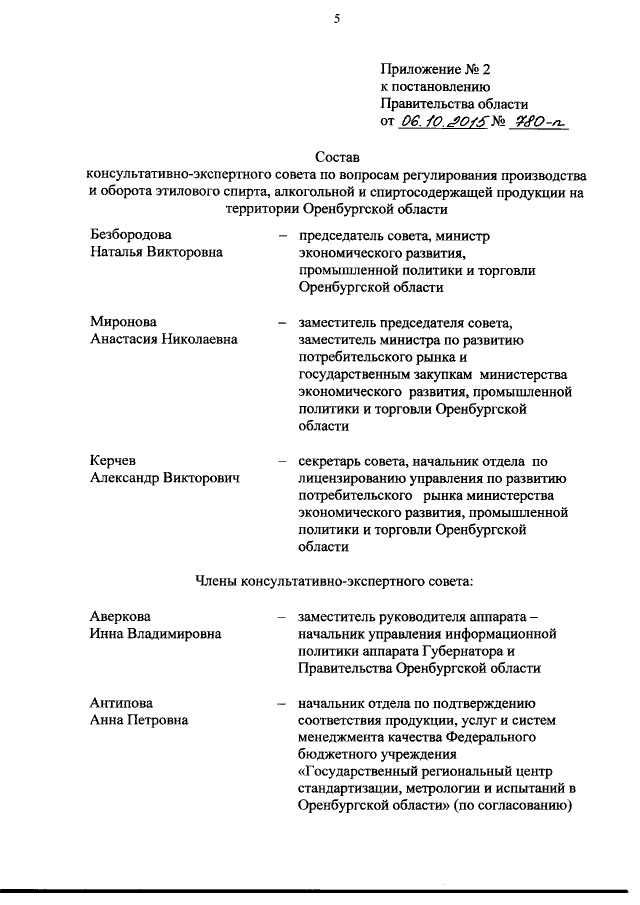 5

Приложение № 2
к постановлению
Правительства области
от 06.10.2015 № 780-п

Состав
консультативно-экспертного совета по вопросам регулирования производства и оборота этилового спирта, алкогольной и спиртосодержащей продукции на территории Оренбургской области

Безбородова Наталья Викторовна – председатель совета, министр экономического развития, промышленной политики и торговли Оренбургской области

Миронова Анастасия Николаевна – заместитель председателя совета, заместитель министра по развитию потребительского рынка и государственным закупкам министерства экономического развития, промышленной политики и торговли Оренбургской области

Керчев Александр Викторович – секретарь совета, начальник отдела по лицензированию управления по развитию потребительского рынка министерства экономического развития, промышленной политики и торговли Оренбургской области

Члены консультативно-экспертного совета:

Аверкова Инна Владимировна – заместитель руководителя аппарата – начальник управления информационной политики аппарата Губернатора и Правительства Оренбургской области

Антипова Анна Петровна – начальник отдела по подтверждению соответствия продукции, услуг и систем менеджмента качества Федерального бюджетного учреждения «Государственный региональный центр стандартизации, метрологии и испытаний в Оренбургской области» (по согласованию)